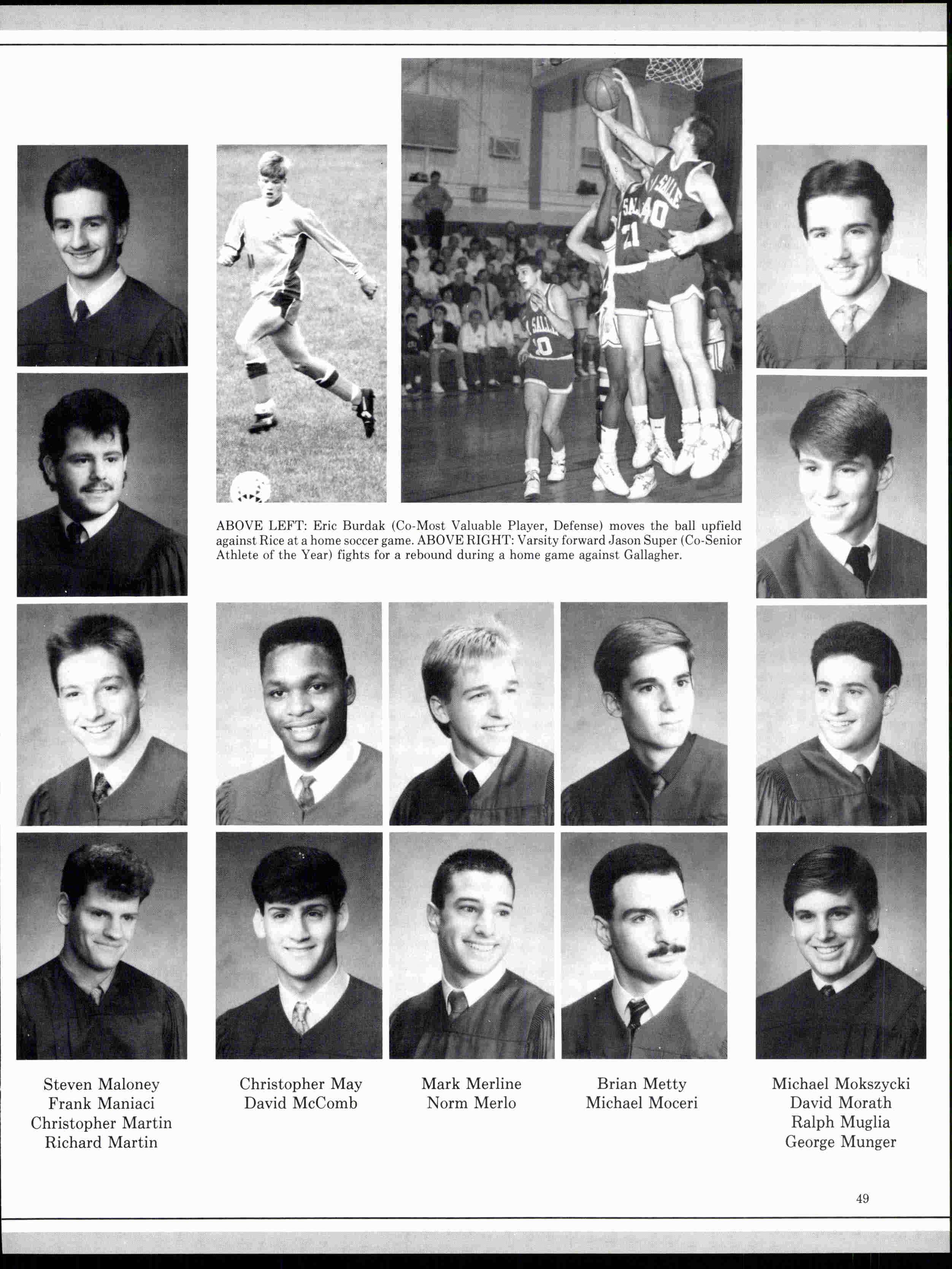 ABOVE LEFT: Eric Burdak (Co-Most Valuable Player, Defense) moves the ball upfield against Rice at a home soccer game. ABOVE RIGHT: Varsity forward Jason Super (Co-Senior Athlete of the Year) fights for a rebound during a home game against Gallagher.

Steven Maloney
Frank Maniaci
Christopher Martin
Richard Martin

Christopher May
David McComb

Mark Merline
Norm Merlo

Brian Metty
Michael Moceri

Michael Mokszycki
David Morath
Ralph Muglia
George Munger

49